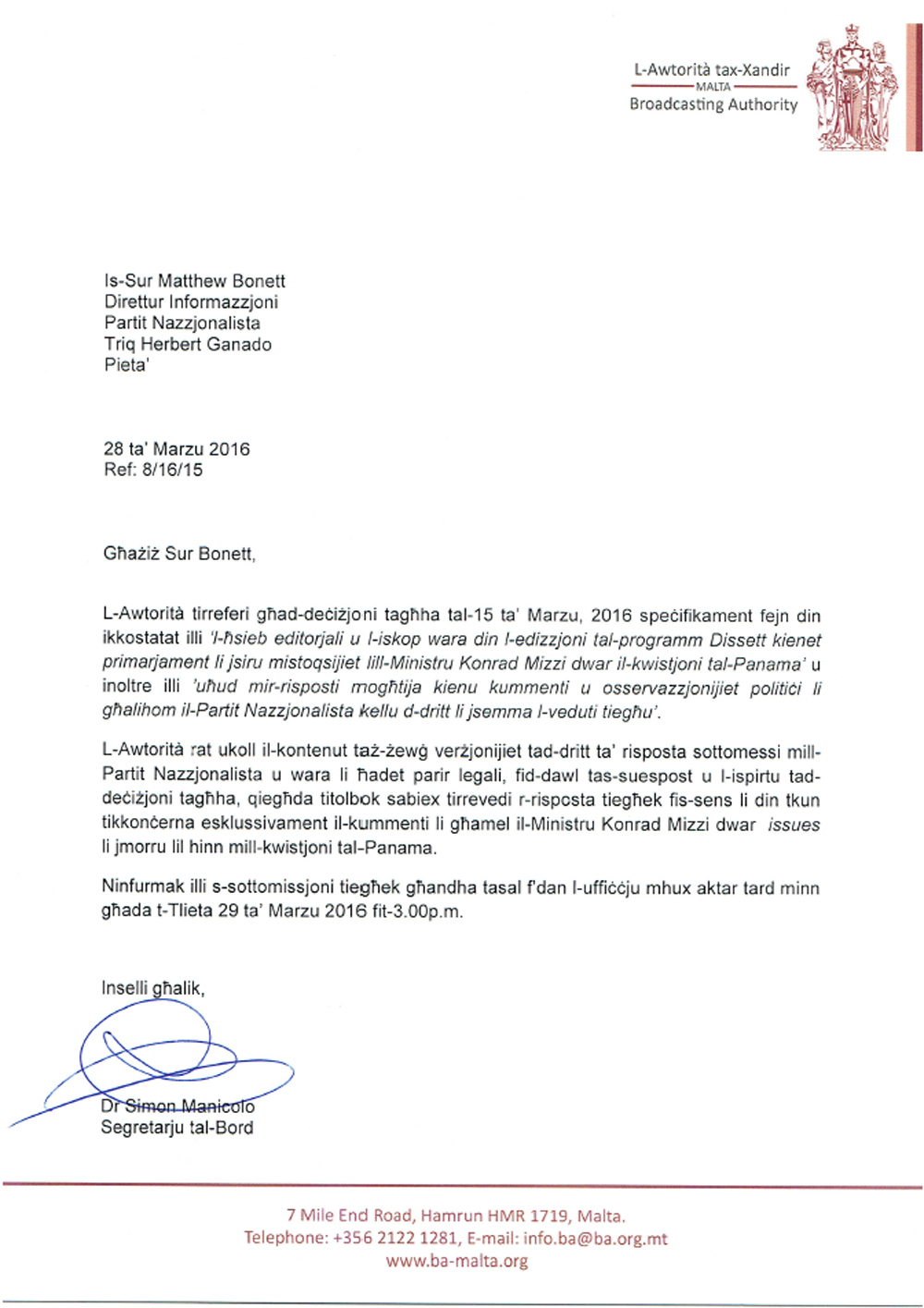 L-Awtorità tax-Xandir
MALTA
Broadcasting Authority

Is-Sur Matthew Bonett
Direttur Informazzjoni
Partit Nazzjonalista
Triq Herbert Ganado
Pieta'

28 ta' Marzu 2016
Ref: 8/16/15

Għażiż Sur Bonett,

L-Awtorità tirreferi għad-deċiżjoni tagħha tal-15 ta' Marzu, 2016 speċifikament fejn din ikkostatat illi 'l-ħsieb editorjali u l-iskop wara din l-edizzjoni tal-programm Dissett kienet primarjament li jsiru mistoqsijiet lill-Ministru Konrad Mizzi dwar il-kwistjoni tal-Panama' u inoltre illi 'uħud mir-risposti mogħtija kienu kummenti u osservazzjonijiet politiċi li għalihom il-Partit Nazzjonalista kellu d-dritt li jsemma l-veduti tiegħu'.

L-Awtorità rat ukoll il-kontenut taż-żewġ verżjonijiet tad-dritt ta' risposta sottomessi mill-Partit Nazzjonalista u wara li ħadet parir legali, fid-dawl tas-suespost u l-ispirtu tad-deċiżjoni tagħha, qiegħda titolbok sabiex tirrevedi r-risposta tiegħek fis-sens li din tkun tikkonċerna esklussivament il-kummenti li għamel il-Ministru Konrad Mizzi dwar issues li jmorru lil hinn mill-kwistjoni tal-Panama.

Ninfurmak illi s-sottomissjoni tiegħek għandha tasal f'dan l-uffiċċju mhux aktar tard minn għada t-Tlieta 29 ta' Marzu 2016 fit-3.00p.m.

Inselli għalik,

Dr Simon Manicolo
Segretarju tal-Bord

7 Mile End Road, Hamrun HMR 1719, Malta.
Telephone: +356 2122 1281, E-mail: info.ba@ba.org.mt
www.ba-malta.org